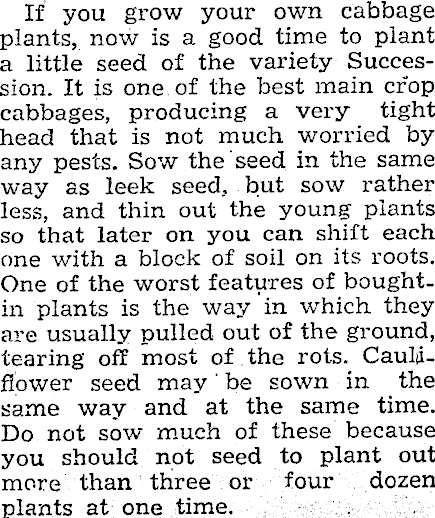 If you grow your own cabbage plants, now is a good time to plant a little seed of the variety Succession. It is one of the best main crop cabbages, producing a very tight head that is not much worried by any pests. Sow the seed in the same way as leek seed, but sow rather less, and thin out the young plants so that later on you can shift each one with a block of soil on its roots. One of the worst features of bought-in plants is the way in which they are usually pulled out of the ground, tearing off most of the rots. Cauliflower seed may be sown in the same way and at the same time. Do not sow much of these because you should not seed to plant out more than three or four dozen plants at one time.